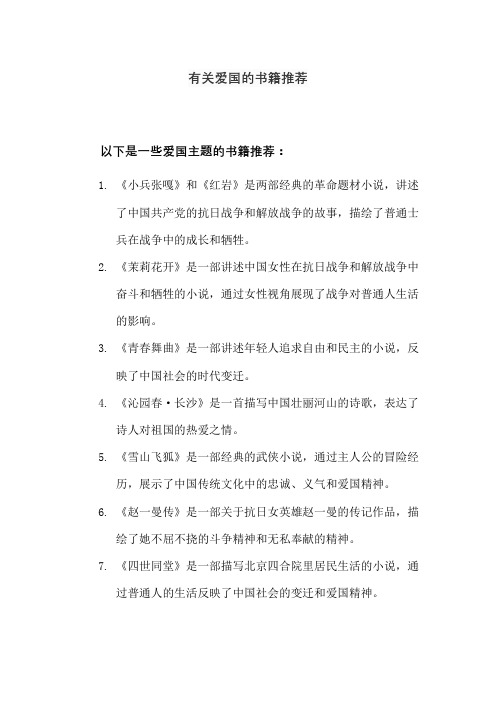 有关爱国的书籍推荐

以下是一些爱国主题的书籍推荐：

1. 《小兵张嘎》和《红岩》是两部经典的革命题材小说，讲述了中国共产党的抗日战争和解放战争的故事，描绘了普通士兵在战争中的成长和牺牲。

2. 《茉莉花开》是一部讲述中国女性在抗日战争和解放战争中奋斗和牺牲的小说，通过女性视角展现了战争对普通人生活的影响。

3. 《青春舞曲》是一部讲述年轻人追求自由和民主的小说，反映了中国社会的时代变迁。

4. 《沁园春·长沙》是一首描写中国壮丽河山的诗歌，表达了诗人对祖国的热爱之情。

5. 《雪山飞狐》是一部经典的武侠小说，通过主人公的冒险经历，展示了中国传统文化中的忠诚、义气和爱国精神。

6. 《赵一曼传》是一部关于抗日女英雄赵一曼的传记作品，描绘了她不屈不挠的斗争精神和无私奉献的精神。

7. 《四世同堂》是一部描写北京四合院里居民生活的小说，通过普通人的生活反映了中国社会的变迁和爱国精神。